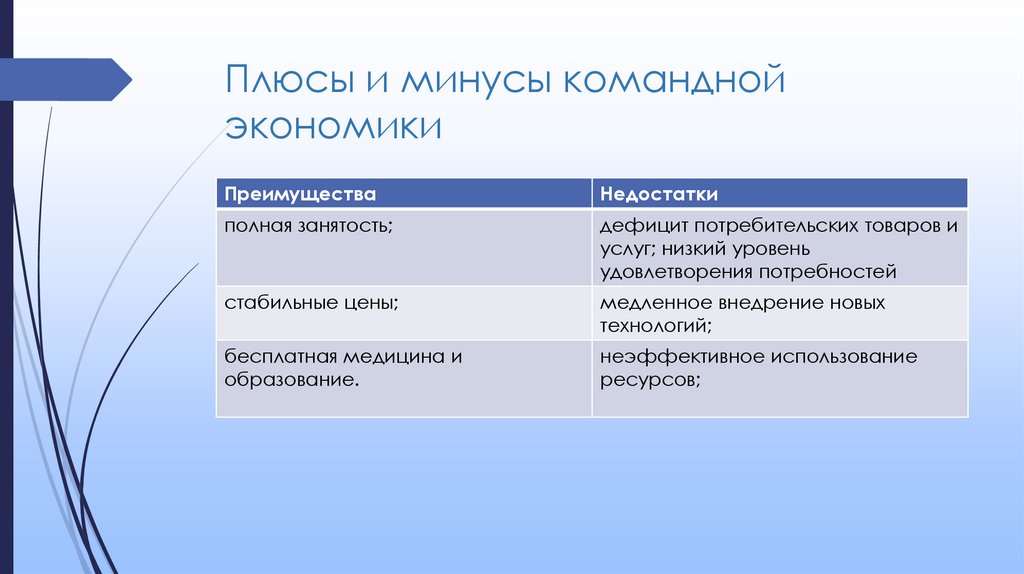 Плюсы и минусы командной экономики

| Преимущества | Недостатки |
|---|---|
| полная занятость; | дефицит потребительских товаров и услуг; низкий уровень удовлетворения потребностей |
| стабильные цены; | медленное внедрение новых технологий; |
| бесплатная медицина и образование. | неэффективное использование ресурсов; |